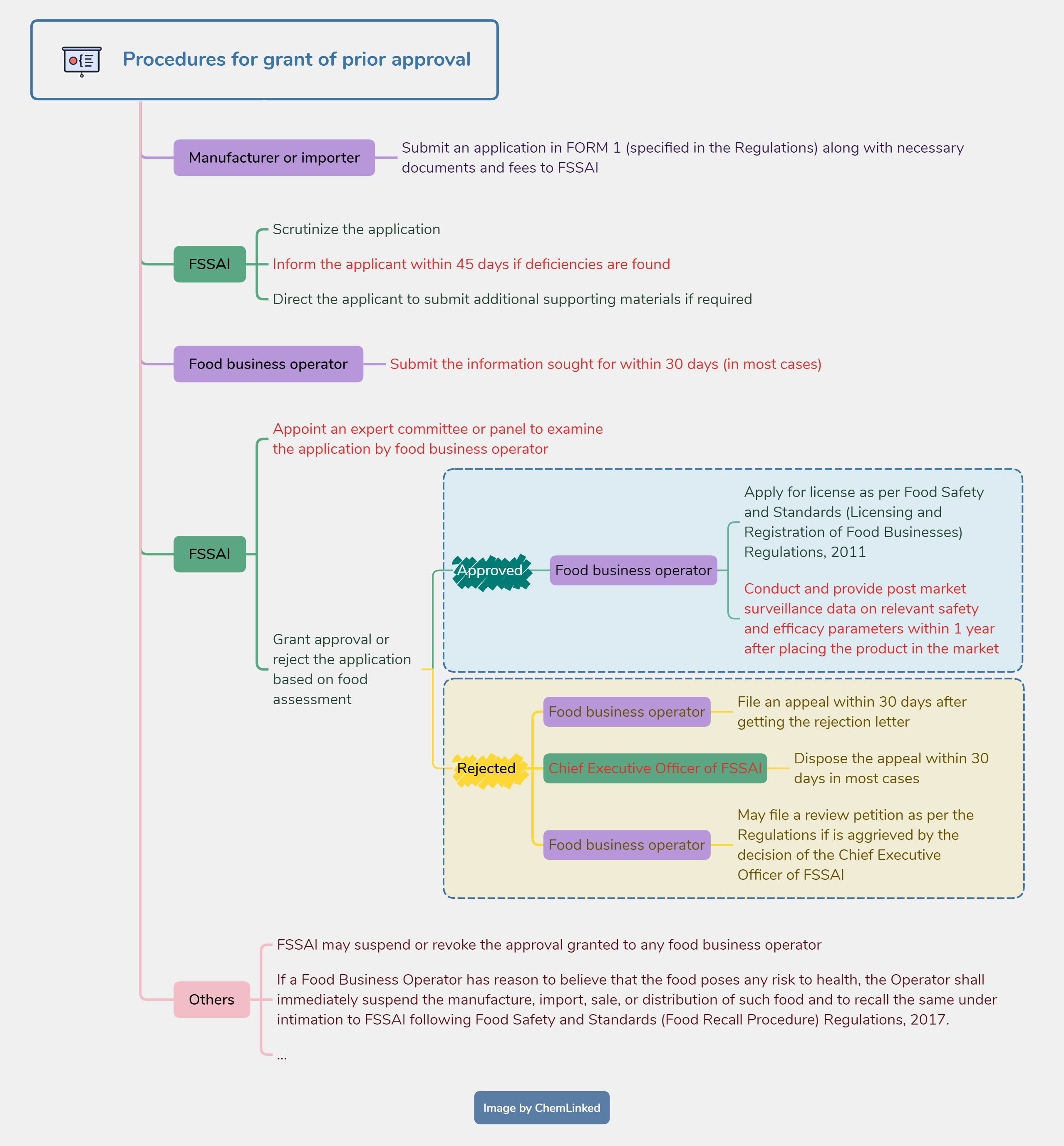 Procedures for grant of prior approval

Manufacturer or importer

Submit an application in FORM 1 (specified in the Regulations) along with necessary documents and fees to FSSAI

FSSAI

Scrutinize the application

Inform the applicant within 45 days if deficiencies are found

Direct the applicant to submit additional supporting materials if required

Food business operator

Submit the information sought for within 30 days (in most cases)

FSSAI

Appoint an expert committee or panel to examine the application by food business operator

Grant approval or reject the application based on food assessment

Approved

Food business operator

Apply for license as per Food Safety and Standards (Licensing and Registration of Food Businesses) Regulations, 2011

Conduct and provide post market surveillance data on relevant safety and efficacy parameters within 1 year after placing the product in the market

Rejected

Food business operator

File an appeal within 30 days after getting the rejection letter

Chief Executive Officer of FSSAI

Dispose the appeal within 30 days in most cases

Food business operator

May file a review petition as per the Regulations if is aggrieved by the decision of the Chief Executive Officer of FSSAI

Others

FSSAI may suspend or revoke the approval granted to any food business operator

If a Food Business Operator has reason to believe that the food poses any risk to health, the Operator shall immediately suspend the manufacture, import, sale, or distribution of such food and to recall the same under intimation to FSSAI following Food Safety and Standards (Food Recall Procedure) Regulations, 2017.

...

Image by ChemLinked